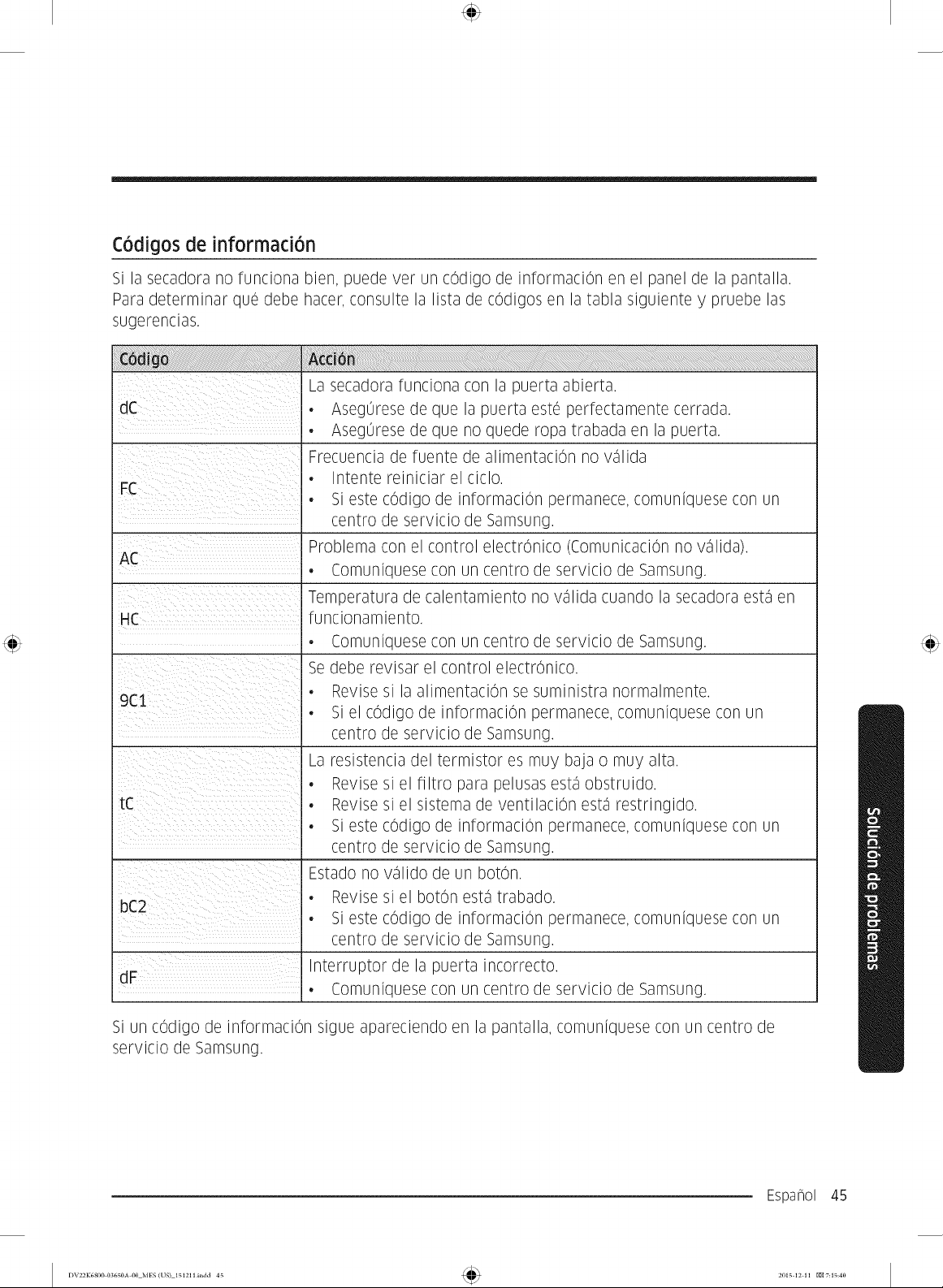 Códigos de información

Si la secadora no funciona bien, puede ver un código de información en el panel de la pantalla. Para determinar qué debe hacer, consulte la lista de códigos en la tabla siguiente y pruebe las sugerencias.

| Código | Acción |
|---|---|
| dC | La secadora funciona con la puerta abierta. • Asegúrese de que la puerta esté perfectamente cerrada. • Asegúrese de que no quede ropa trabada en la puerta. |
| FC | Frecuencia de fuente de alimentación no válida • Intente reiniciar el ciclo. • Si este código de información permanece, comuníquese con un centro de servicio de Samsung. |
| AC | Problema con el control electrónico (Comunicación no válida). • Comuníquese con un centro de servicio de Samsung. |
| HC | Temperatura de calentamiento no válida cuando la secadora está en funcionamiento. • Comuníquese con un centro de servicio de Samsung. |
| 9C1 | Se debe revisar el control electrónico. • Revise si la alimentación se suministra normalmente. • Si el código de información permanece, comuníquese con un centro de servicio de Samsung. |
| tC | La resistencia del termistor es muy baja o muy alta. • Revise si el filtro para pelusas está obstruido. • Revise si el sistema de ventilación está restringido. • Si este código de información permanece, comuníquese con un centro de servicio de Samsung. |
| bC2 | Estado no válido de un botón. • Revise si el botón está trabado. • Si este código de información permanece, comuníquese con un centro de servicio de Samsung. |
| dF | Interruptor de la puerta incorrecto. • Comuníquese con un centro de servicio de Samsung. |

Si un código de información sigue apareciendo en la pantalla, comuníquese con un centro de servicio de Samsung.

Solución de problemas

Español 45

DV22K6800-03650A-00_MES (US)_151211.indd 45

2015-12-11 7:15:40